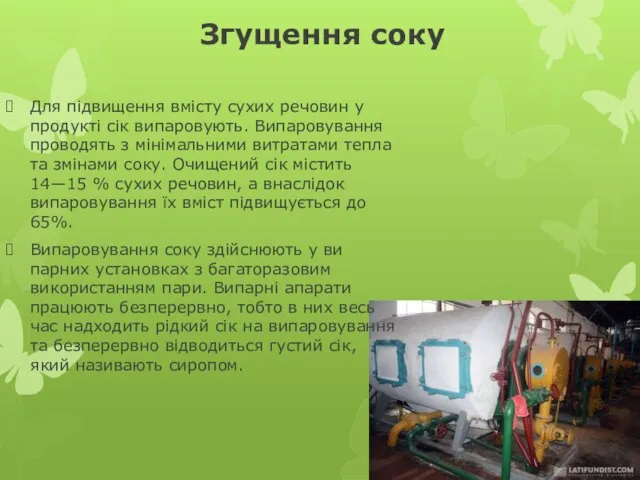 Згущення соку

Для підвищення вмісту сухих речовин у продукті сік випаровують. Випаровування проводять з мінімальними витратами тепла та змінами соку. Очищений сік містить 14—15 % сухих речовин, а внаслідок випаровування їх вміст підвищується до 65%.

Випаровування соку здійснюють у ви парних установках з багаторазовим використанням пари. Випарні апарати працюють безперервно, тобто в них весь час надходить рідкий сік на випаровування та безперервно відводиться густий сік, який називають сиропом.

LATIFUNDIST.COM